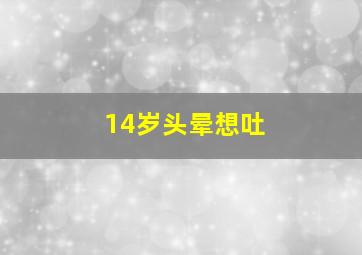 14岁头晕想吐